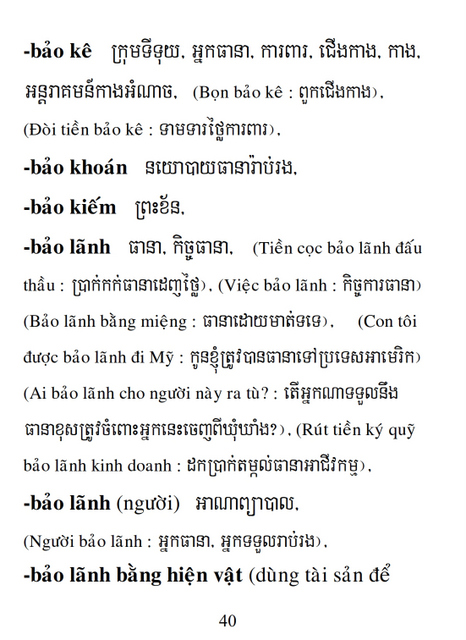 -bảo kê ក្រុមទីទុយ, អ្នកធានា, ការពារ, ជើងកាង, កាង, អន្តរាគមន៍កាងអំណាច, (Bọn bảo kê : ពួកជើងកាង), (Đòi tiền bảo kê : ទាមទារថ្លៃការពារ),

-bảo khoán នយោបាយធានារ៉ាប់រង,

-bảo kiếm ព្រះខ័ន,

-bảo lãnh ធានា, កិច្ចធានា, (Tiền cọc bảo lãnh đấu thầu : ប្រាក់កក់ធានាដេញថ្លៃ), (Việc bảo lãnh : កិច្ចការធានា) (Bảo lãnh bằng miệng : ធានាដោយមាត់ទទេ), (Con tôi được bảo lãnh đi Mỹ : កូនខ្ញុំត្រូវបានធានាទៅប្រទេសអាមេរិក) (Ai bảo lãnh cho người này ra tù? : តើអ្នកណាទទួលនឹងធានាខុសត្រូវចំពោះអ្នកនេះចេញពីឃុំឃាំង?), (Rút tiền ký quỹ bảo lãnh kinh doanh : ដកប្រាក់តម្កល់ធានាអាជីវកម្ម),

-bảo lãnh (người) អាណាព្យាបាល,

(Người bảo lãnh : អ្នកធានា, អ្នកទទួលរ៉ាប់រង),

-bảo lãnh bằng hiện vật (dùng tài sản để

40